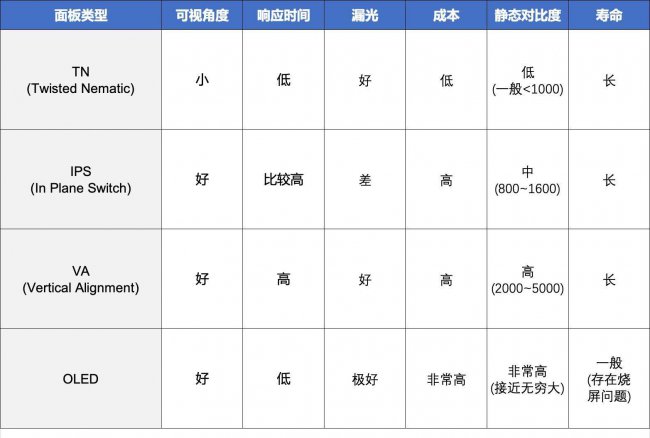 | 面板类型 | 可视角度 | 响应时间 | 漏光 | 成本 | 静态对比度 | 寿命 |
|---|---|---|---|---|---|---|
| TN (Twisted Nematic) | 小 | 低 | 好 | 低 | 低 (一般<1000) | 长 |
| IPS (In Plane Switch) | 好 | 比较高 | 差 | 高 | 中 (800~1600) | 长 |
| VA (Vertical Alignment) | 好 | 高 | 好 | 高 | 高 (2000~5000) | 长 |
| OLED | 好 | 低 | 极好 | 非常高 | 非常高 (接近无穷大) | 一般 (存在烧屏问题) |